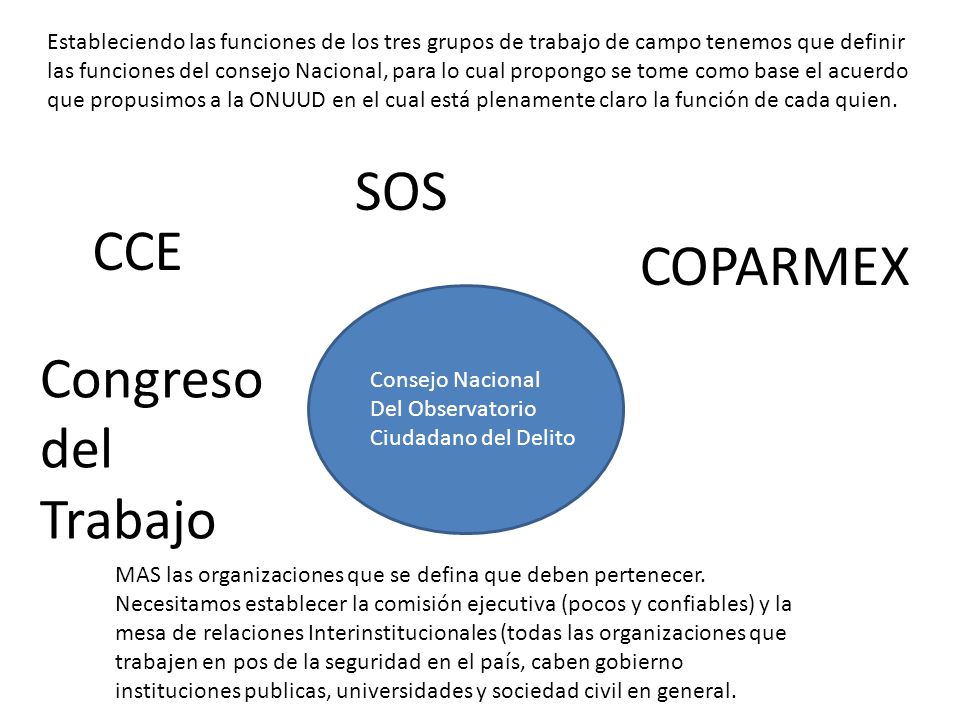 Estableciendo las funciones de los tres grupos de trabajo de campo tenemos que definir las funciones del consejo Nacional, para lo cual propongo se tome como base el acuerdo que propusimos a la ONUUD en el cual está plenamente claro la función de cada quien.

SOS

CCE

COPARMEX

Congreso del Trabajo

Consejo Nacional
Del Observatorio
Ciudadano del Delito

MAS las organizaciones que se defina que deben pertenecer.
Necesitamos establecer la comisión ejecutiva (pocos y confiables) y la mesa de relaciones Interinstitucionales (todas las organizaciones que trabajen en pos de la seguridad en el país, caben gobierno instituciones publicas, universidades y sociedad civil en general.